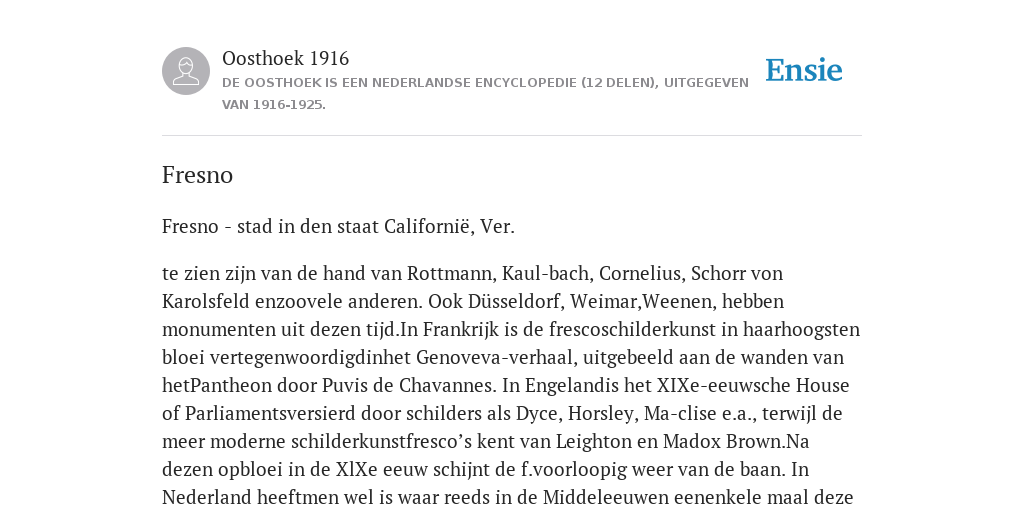 Oosthoek 1916

DE OOSTHOEK IS EEN NEDERLANDSE ENCYCLOPEDIE (12 DELEN), UITGEGEVEN VAN 1916-1925.

Ensie

Fresno

Fresno - stad in den staat Californië, Ver.

te zien zijn van de hand van Rottmann, Kaul-bach, Cornelius, Schorr von Karolsfeld enzoovele anderen. Ook Düsseldorf, Weimar,Weenen, hebben monumenten uit dezen tijd.In Frankrijk is de frescoschilderkunst in haarhoogsten bloei vertegenwoordigdinhet Genoveva-verhaal, uitgebeeld aan de wanden van hetPantheon door Puvis de Chavannes. In Engelandis het XIXe-eeuwsche House of Parliamentsversierd door schilders als Dyce, Horsley, Ma-clise e.a., terwijl de meer moderne schilderkunstfresco’s kent van Leighton en Madox Brown.Na dezen opbloei in de XlXe eeuw schijnt de f.voorloopig weer van de baan. In Nederland heeftmen wel is waar reeds in de Middeleeuwen eenenkele maal deze